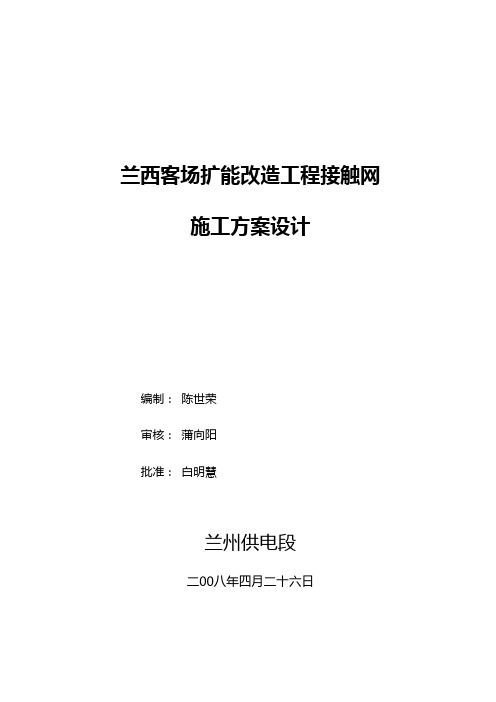 兰西客场扩能改造工程接触网

施工方案设计

编制： 陈世荣

审核： 蒲向阳

批准： 白明慧

兰州供电段

二00八年四月二十六日